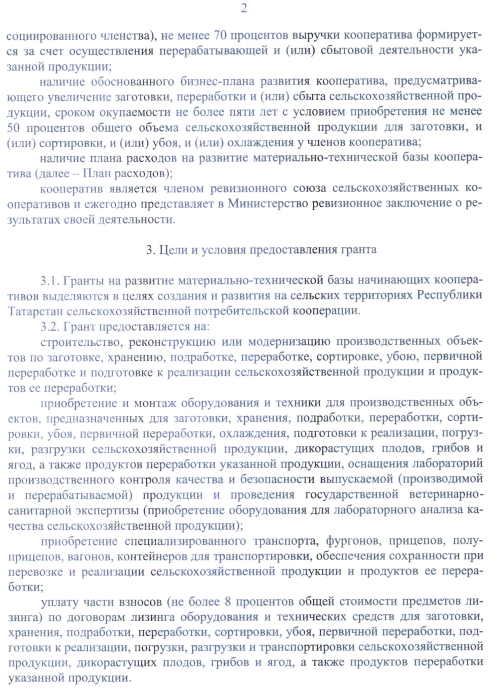 2

социированного членства), не менее 70 процентов выручки кооператива формируется за счет осуществления перерабатывающей и (или) сбытовой деятельности указанной продукции;

наличие обоснованного бизнес-плана развития кооператива, предусматривающего увеличение заготовки, переработки и (или) сбыта сельскохозяйственной продукции, сроком окупаемости не более пяти лет с условием приобретения не менее 50 процентов общего объема сельскохозяйственной продукции для заготовки, и (или) сортировки, и (или) убоя, и (или) охлаждения у членов кооператива;

наличие плана расходов на развитие материально-технической базы кооператива (далее – План расходов);

кооператив является членом ревизионного союза сельскохозяйственных кооперативов и ежегодно представляет в Министерство ревизионное заключение о результатах своей деятельности.

3. Цели и условия предоставления гранта

3.1. Гранты на развитие материально-технической базы начинающих кооперативов выделяются в целях создания и развития на сельских территориях Республики Татарстан сельскохозяйственной потребительской кооперации.

3.2. Грант предоставляется на:

строительство, реконструкцию или модернизацию производственных объектов по заготовке, хранению, подработке, переработке, сортировке, убою, первичной переработке и подготовке к реализации сельскохозяйственной продукции и продуктов ее переработки;

приобретение и монтаж оборудования и техники для производственных объектов, предназначенных для заготовки, хранения, подработки, переработки, сортировки, убоя, первичной переработки, охлаждения, подготовки к реализации, погрузки, разгрузки сельскохозяйственной продукции, дикорастущих плодов, грибов и ягод, а также продуктов переработки указанной продукции, оснащения лабораторий производственного контроля качества и безопасности выпускаемой (производимой и перерабатываемой) продукции и проведения государственной ветеринарно-санитарной экспертизы (приобретение оборудования для лабораторного анализа качества сельскохозяйственной продукции);

приобретение специализированного транспорта, фургонов, прицепов, полуприцепов, вагонов, контейнеров для транспортировки, обеспечения сохранности при перевозке и реализации сельскохозяйственной продукции и продуктов ее переработки;

уплату части взносов (не более 8 процентов общей стоимости предметов лизинга) по договорам лизинга оборудования и технических средств для заготовки, хранения, подработки, переработки, сортировки, убоя, первичной переработки, подготовки к реализации, погрузки, разгрузки и транспортировки сельскохозяйственной продукции, дикорастущих плодов, грибов и ягод, а также продуктов переработки указанной продукции.